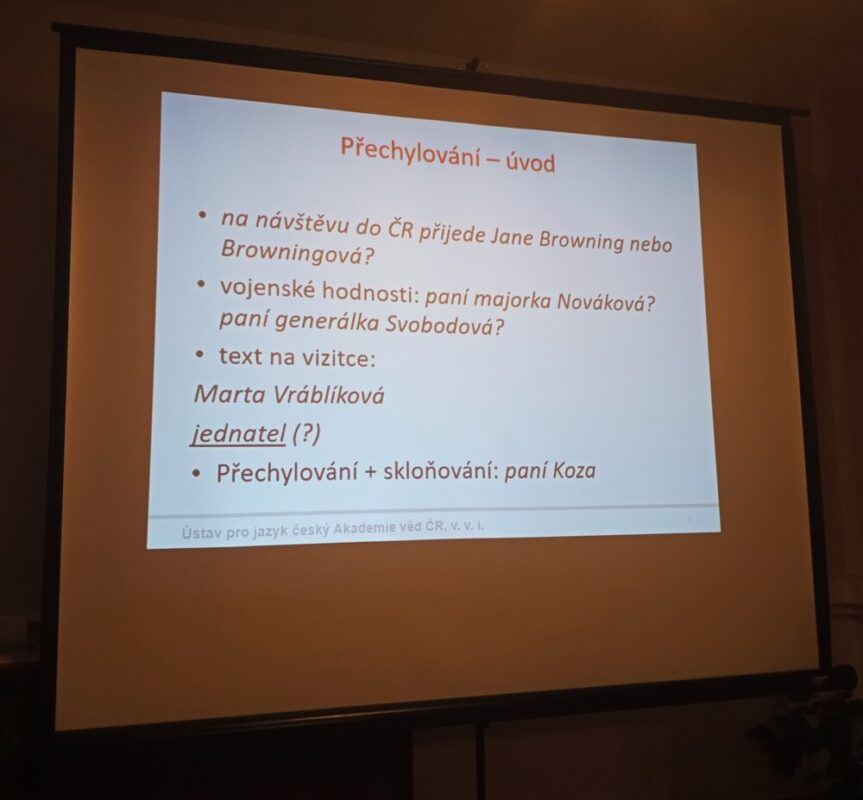 Přechylování – úvod

• na návštěvu do ČR přijede Jane Browning nebo Browningová?

• vojenské hodnosti: paní majorka Nováková? paní generálka Svobodová?

• text na vizitce:

Marta Vráblíková

jednatel (?)

• Přechylování + skloňování: paní Koza

Ústav pro jazyk český Akademie věd ČR, v. v. i.